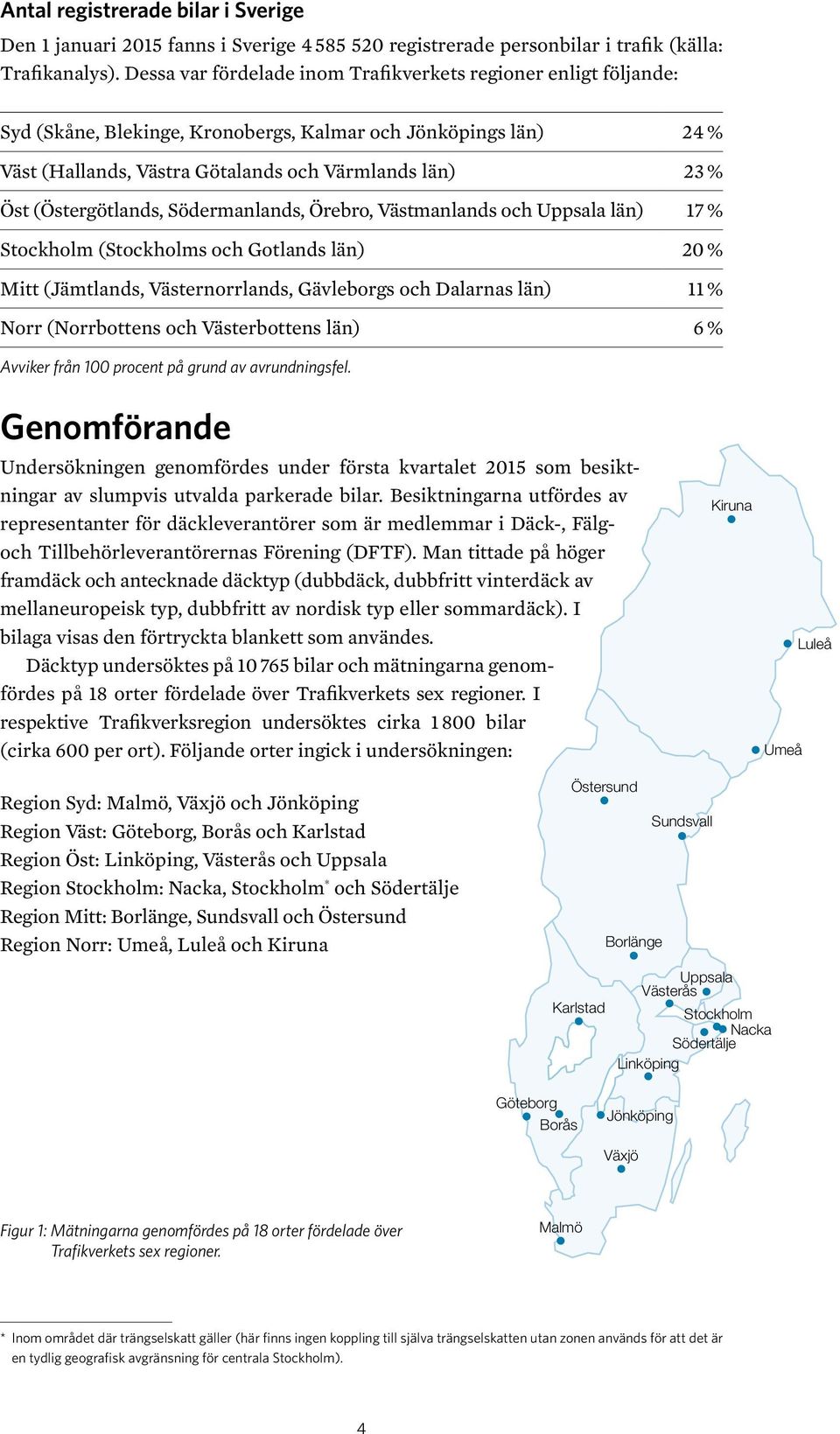 Antal registrerade bilar i Sverige

Den 1 januari 2015 fanns i Sverige 4 585 520 registrerade personbilar i trafik (källa: Trafikanalys). Dessa var fördelade inom Trafikverkets regioner enligt följande:

| | |
|---|---|
| Syd (Skåne, Blekinge, Kronobergs, Kalmar och Jönköpings län) | 24 % |
| Väst (Hallands, Västra Götalands och Värmlands län) | 23 % |
| Öst (Östergötlands, Södermanlands, Örebro, Västmanlands och Uppsala län) | 17 % |
| Stockholm (Stockholms och Gotlands län) | 20 % |
| Mitt (Jämtlands, Västernorrlands, Gävleborgs och Dalarnas län) | 11 % |
| Norr (Norrbottens och Västerbottens län) | 6 % |

Avviker från 100 procent på grund av avrundningsfel.

Genomförande

Undersökningen genomfördes under första kvartalet 2015 som besiktningar av slumpvis utvalda parkerade bilar. Besiktningarna utfördes av representanter för däckleverantörer som är medlemmar i Däck-, Fälg- och Tillbehörleverantörernas Förening (DFTF). Man tittade på höger framdäck och antecknade däcktyp (dubbdäck, dubbfritt vinterdäck av mellaneuropeisk typ, dubbfritt av nordisk typ eller sommardäck). I bilaga visas den förtryckta blankett som användes.

Däcktyp undersöktes på 10 765 bilar och mätningarna genomfördes på 18 orter fördelade över Trafikverkets sex regioner. I respektive Trafikverksregion undersöktes cirka 1 800 bilar (cirka 600 per ort). Följande orter ingick i undersökningen:

Region Syd: Malmö, Växjö och Jönköping
Region Väst: Göteborg, Borås och Karlstad
Region Öst: Linköping, Västerås och Uppsala
Region Stockholm: Nacka, Stockholm* och Södertälje
Region Mitt: Borlänge, Sundsvall och Östersund
Region Norr: Umeå, Luleå och Kiruna

Kiruna
Luleå
Umeå
Östersund
Sundsvall
Borlänge
Uppsala
Västerås
Karlstad
Stockholm
Nacka
Södertälje
Linköping
Göteborg
Borås
Jönköping
Växjö
Malmö

Figur 1: Mätningarna genomfördes på 18 orter fördelade över Trafikverkets sex regioner.

* Inom området där trängselskatt gäller (här finns ingen koppling till själva trängselskatten utan zonen används för att det är en tydlig geografisk avgränsning för centrala Stockholm).

4